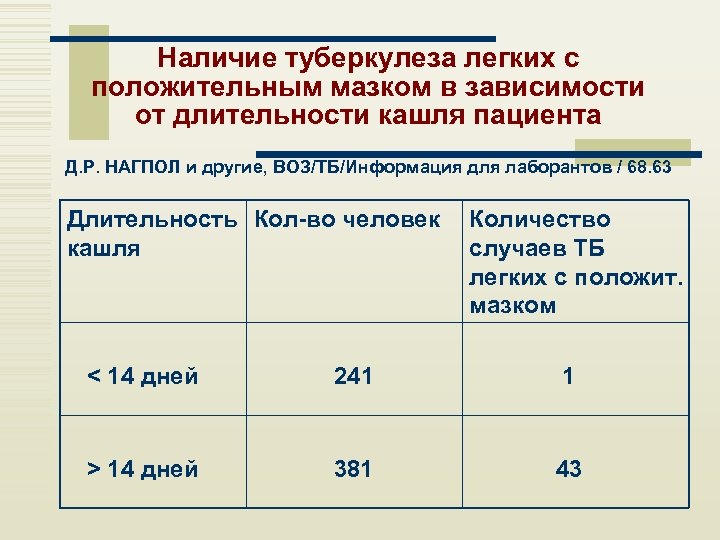 Наличие туберкулеза легких с положительным мазком в зависимости от длительности кашля пациента

Д.Р. НАГПОЛ и другие, ВОЗ/ТБ/Информация для лаборантов / 68.63

| Длительность кашля | Кол-во человек | Количество случаев ТБ легких с положит. мазком |
|---|---|---|
| < 14 дней | 241 | 1 |
| > 14 дней | 381 | 43 |